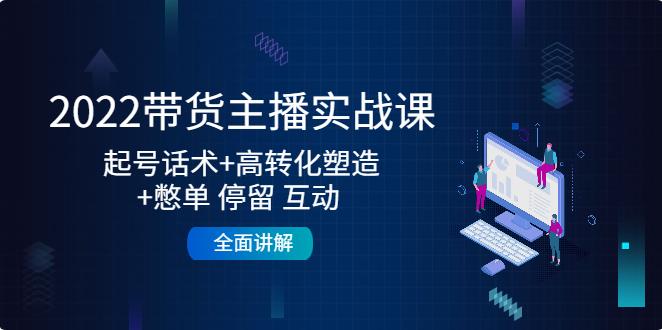 2022带货主播实战课

起号话术+高转化塑造
+憋单 停留 互动

全面讲解